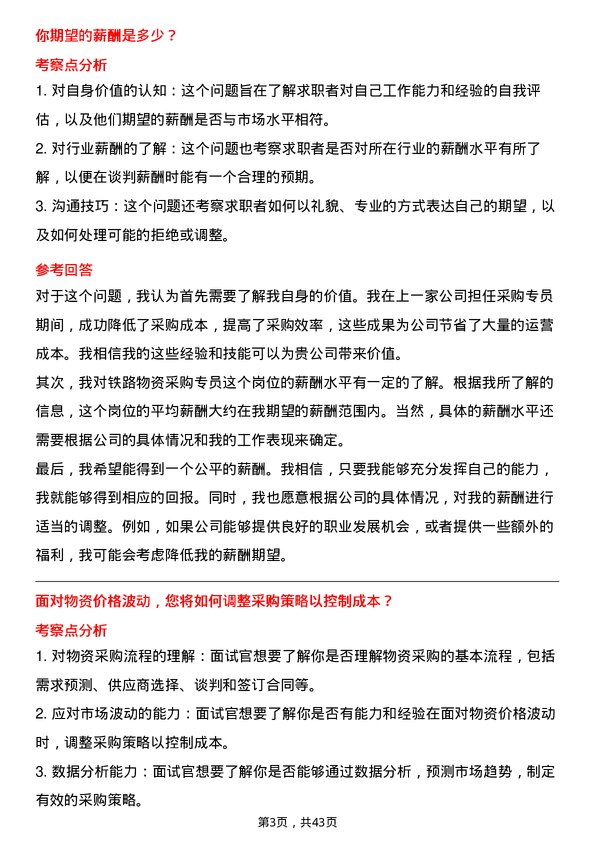 你期望的薪酬是多少？

考察点分析

1. 对自身价值的认知：这个问题旨在了解求职者对自己工作能力和经验的自我评估，以及他们期望的薪酬是否与市场水平相符。

2. 对行业薪酬的了解：这个问题也考察求职者是否对所在行业的薪酬水平有所了解，以便在谈判薪酬时能有一个合理的预期。

3. 沟通技巧：这个问题还考察求职者如何以礼貌、专业的方式表达自己的期望，以及如何处理可能的拒绝或调整。

参考回答

对于这个问题，我认为首先需要了解我自身的价值。我在上一家公司担任采购专员期间，成功降低了采购成本，提高了采购效率，这些成果为公司节省了大量的运营成本。我相信我的这些经验和技能可以为贵公司带来价值。

其次，我对铁路物资采购专员这个岗位的薪酬水平有一定的了解。根据我所了解的信息，这个岗位的平均薪酬大约在我期望的薪酬范围内。当然，具体的薪酬水平还需要根据公司的具体情况和我的工作表现来确定。

最后，我希望能得到一个公平的薪酬。我相信，只要我能够充分发挥自己的能力，我就能够得到相应的回报。同时，我也愿意根据公司的具体情况，对我的薪酬进行适当的调整。例如，如果公司能够提供良好的职业发展机会，或者提供一些额外的福利，我可能会考虑降低我的薪酬期望。

面对物资价格波动，您将如何调整采购策略以控制成本？

考察点分析

1. 对物资采购流程的理解：面试官想要了解你是否理解物资采购的基本流程，包括需求预测、供应商选择、谈判和签订合同等。

2. 应对市场波动的能力：面试官想要了解你是否有能力和经验在面对物资价格波动时，调整采购策略以控制成本。

3. 数据分析能力：面试官想要了解你是否能够通过数据分析，预测市场趋势，制定有效的采购策略。

第3页，共43页